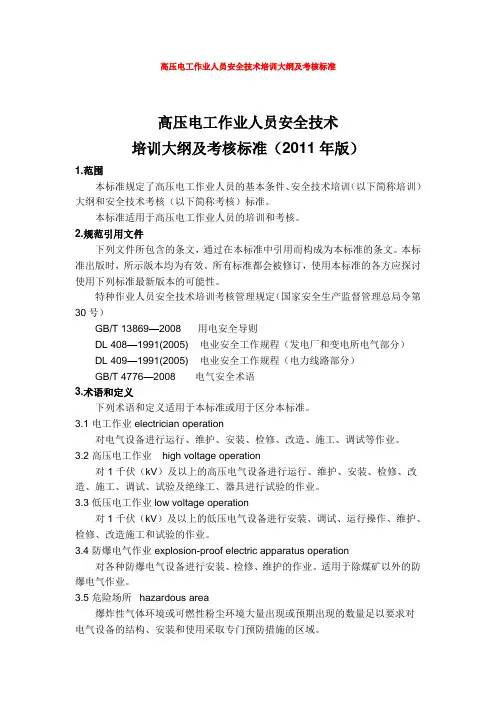 高压电工作业人员安全技术培训大纲及考核标准

高压电工作业人员安全技术
培训大纲及考核标准（2011 年版）

1.范围

本标准规定了高压电工作业人员的基本条件、安全技术培训（以下简称培训）大纲和安全技术考核（以下简称考核）标准。

本标准适用于高压电工作业人员的培训和考核。

2.规范引用文件

下列文件所包含的条文，通过在本标准中引用而构成为本标准的条文。本标准出版时，所示版本均为有效。所有标准都会被修订，使用本标准的各方应探讨使用下列标准最新版本的可能性。

特种作业人员安全技术培训考核管理规定（国家安全生产监督管理总局令第 30 号）

GB/T 13869—2008　用电安全导则

DL 408—1991(2005)　电业安全工作规程（发电厂和变电所电气部分）

DL 409—1991(2005)　电业安全工作规程（电力线路部分）

GB/T 4776—2008　电气安全术语

3.术语和定义

下列术语和定义适用于本标准或用于区分本标准。

3.1 电工作业 electrician operation

对电气设备进行运行、维护、安装、检修、改造、施工、调试等作业。

3.2 高压电工作业　high voltage operation

对 1 千伏（kV）及以上的高压电气设备进行运行、维护、安装、检修、改造、施工、调试、试验及绝缘工、器具进行试验的作业。

3.3 低压电工作业 low voltage operation

对 1 千伏（kV）及以上的低压电气设备进行安装、调试、运行操作、维护、检修、改造施工和试验的作业。

3.4 防爆电气作业 explosion-proof electric apparatus operation

对各种防爆电气设备进行安装、检修、维护的作业。适用于除煤矿以外的防爆电气作业。

3.5 危险场所　hazardous area

爆炸性气体环境或可燃性粉尘环境大量出现或预期出现的数量足以要求对电气设备的结构、安装和使用采取专门预防措施的区域。